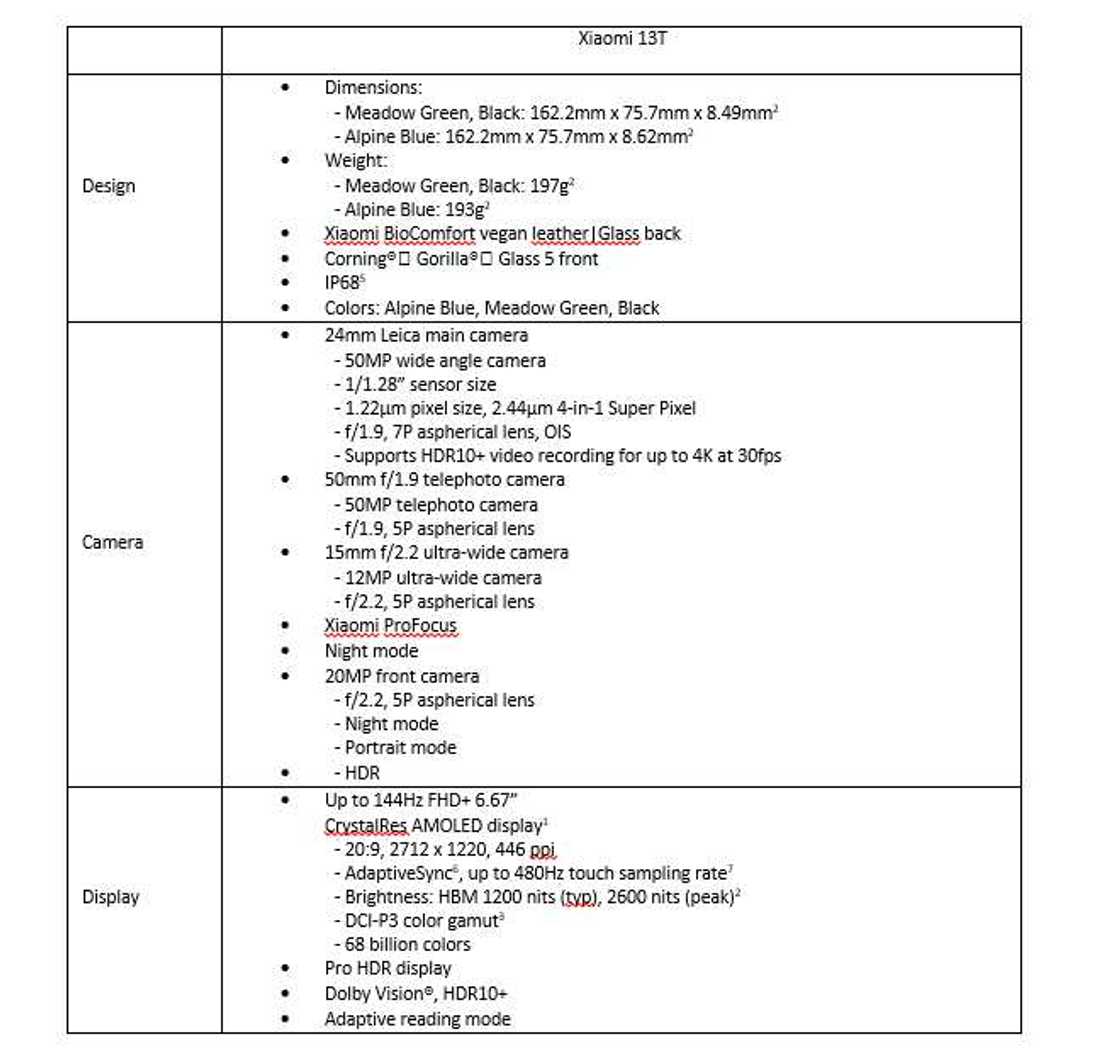 | | Xiaomi 13T |
|---|---|
| Design | • Dimensions:<br>- Meadow Green, Black: 162.2mm x 75.7mm x 8.49mm$^2$<br>- Alpine Blue: 162.2mm x 75.7mm x 8.62mm$^2$<br>• Weight:<br>- Meadow Green, Black: 197g$^2$<br>- Alpine Blue: 193g$^2$<br>• Xiaomi BioComfort vegan leather\|Glass back<br>• Corning®□ Gorilla®□ Glass 5 front<br>• IP68$^5$<br>• Colors: Alpine Blue, Meadow Green, Black |
| Camera | • 24mm Leica main camera<br>- 50MP wide angle camera<br>- 1/1.28" sensor size<br>- 1.22μm pixel size, 2.44μm 4-in-1 Super Pixel<br>- f/1.9, 7P aspherical lens, OIS<br>- Supports HDR10+ video recording for up to 4K at 30fps<br>• 50mm f/1.9 telephoto camera<br>- 50MP telephoto camera<br>- f/1.9, 5P aspherical lens<br>• 15mm f/2.2 ultra-wide camera<br>- 12MP ultra-wide camera<br>- f/2.2, 5P aspherical lens<br>• Xiaomi ProFocus<br>• Night mode<br>• 20MP front camera<br>- f/2.2, 5P aspherical lens<br>- Night mode<br>- Portrait mode<br>• - HDR |
| Display | • Up to 144Hz FHD+ 6.67"<br>CrystalRes AMOLED display$^1$<br>- 20:9, 2712 x 1220, 446 ppi<br>- AdaptiveSync$^6$, up to 480Hz touch sampling rate$^7$<br>- Brightness: HBM 1200 nits (typ), 2600 nits (peak)$^2$<br>- DCI-P3 color gamut$^3$<br>- 68 billion colors<br>• Pro HDR display<br>• Dolby Vision®, HDR10+<br>• Adaptive reading mode |